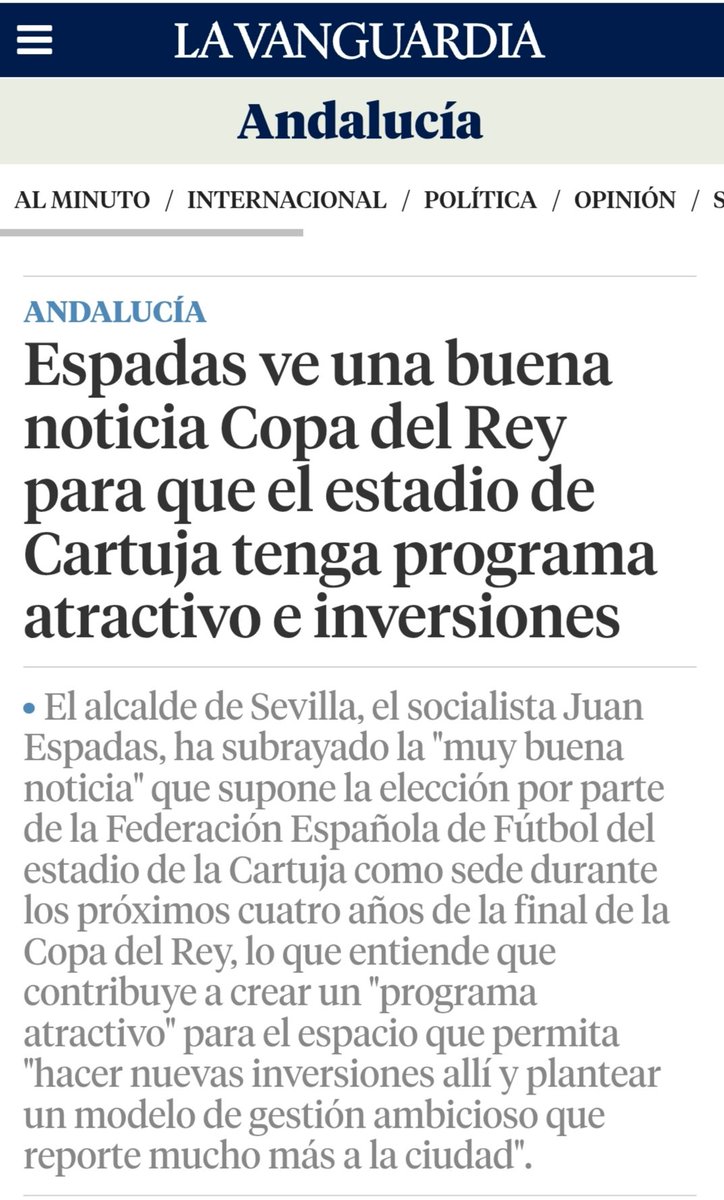 LA VANGUARDIA

Andalucía

AL MINUTO / INTERNACIONAL / POLÍTICA / OPINIÓN / S

ANDALUCÍA

Espadas ve una buena noticia Copa del Rey para que el estadio de Cartuja tenga programa atractivo e inversiones

• El alcalde de Sevilla, el socialista Juan Espadas, ha subrayado la "muy buena noticia" que supone la elección por parte de la Federación Española de Fútbol del estadio de la Cartuja como sede durante los próximos cuatro años de la final de la Copa del Rey, lo que entiende que contribuye a crear un "programa atractivo" para el espacio que permita "hacer nuevas inversiones allí y plantear un modelo de gestión ambicioso que reporte mucho más a la ciudad".